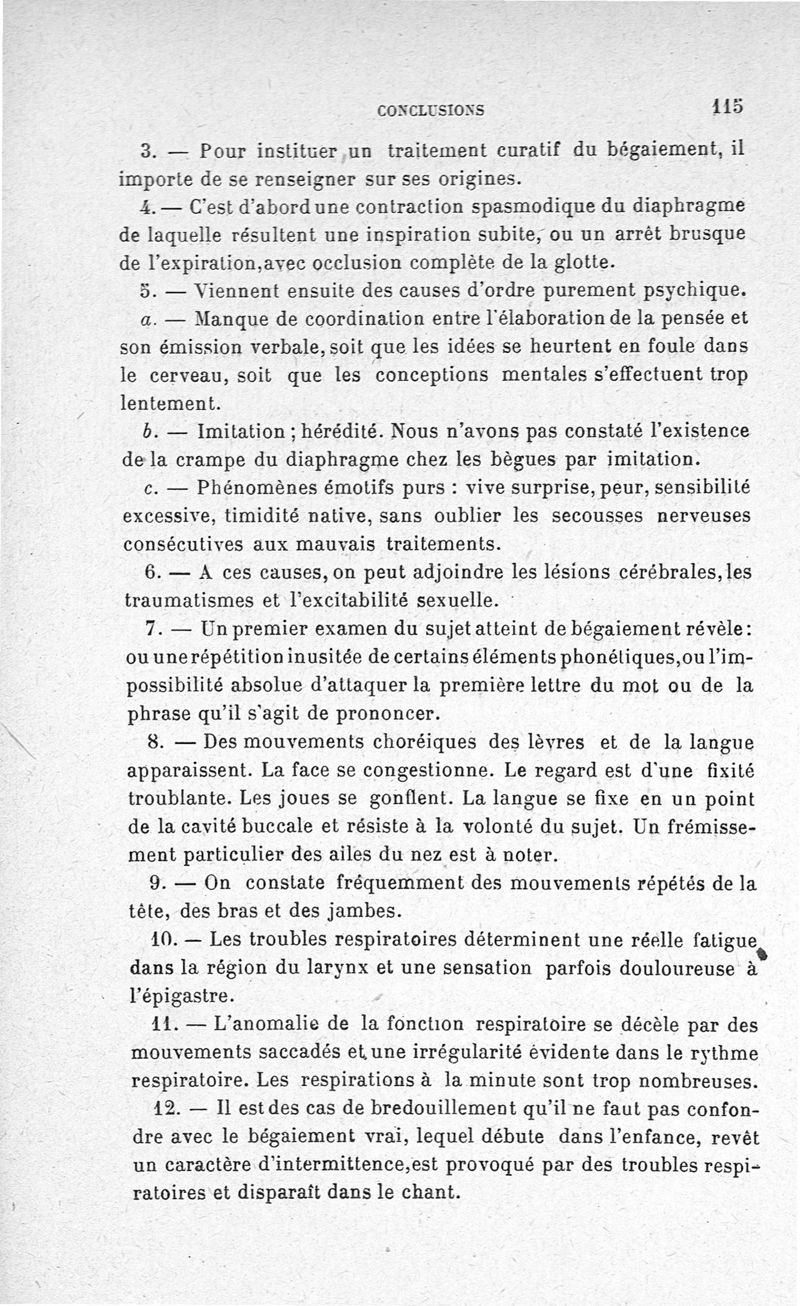 CONCLUSIONS 115

3. — Pour instituer un traitement curatif du bégaiement, il importe de se renseigner sur ses origines.

4. — C'est d'abord une contraction spasmodique du diaphragme de laquelle résultent une inspiration subite, ou un arrêt brusque de l'expiration, avec occlusion complète de la glotte.

5. — Viennent ensuite des causes d'ordre purement psychique.

a. — Manque de coordination entre l'élaboration de la pensée et son émission verbale, soit que les idées se heurtent en foule dans le cerveau, soit que les conceptions mentales s'effectuent trop lentement.

b. — Imitation ; hérédité. Nous n'avons pas constaté l'existence de la crampe du diaphragme chez les bègues par imitation.

c. — Phénomènes émotifs purs : vive surprise, peur, sensibilité excessive, timidité native, sans oublier les secousses nerveuses consécutives aux mauvais traitements.

6. — A ces causes, on peut adjoindre les lésions cérébrales, les traumatismes et l'excitabilité sexuelle.

7. — Un premier examen du sujet atteint de bégaiement révèle : ou une répétition inusitée de certains éléments phonétiques, ou l'impossibilité absolue d'attaquer la première lettre du mot ou de la phrase qu'il s'agit de prononcer.

8. — Des mouvements choréiques des lèvres et de la langue apparaissent. La face se congestionne. Le regard est d'une fixité troublante. Les joues se gonflent. La langue se fixe en un point de la cavité buccale et résiste à la volonté du sujet. Un frémissement particulier des ailes du nez est à noter.

9. — On constate fréquemment des mouvements répétés de la tête, des bras et des jambes.

10. — Les troubles respiratoires déterminent une réelle fatigue dans la région du larynx et une sensation parfois douloureuse à l'épigastre.

11. — L'anomalie de la fonction respiratoire se décèle par des mouvements saccadés et une irrégularité évidente dans le rythme respiratoire. Les respirations à la minute sont trop nombreuses.

12. — Il est des cas de bredouillement qu'il ne faut pas confondre avec le bégaiement vrai, lequel débute dans l'enfance, revêt un caractère d'intermittence, est provoqué par des troubles respiratoires et disparaît dans le chant.